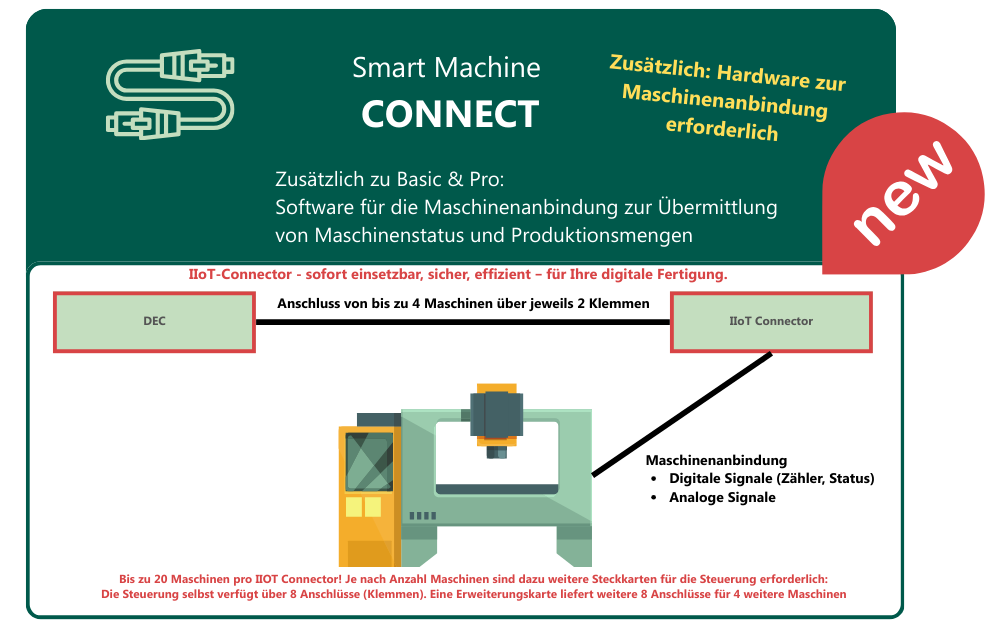 Smart Machine
CONNECT

Zusätzlich: Hardware zur Maschinenanbindung erforderlich

new

Zusätzlich zu Basic & Pro:
Software für die Maschinenanbindung zur Übermittlung von Maschinenstatus und Produktionsmengen

IIoT-Connector - sofort einsetzbar, sicher, effizient – für Ihre digitale Fertigung.

DEC

Anschluss von bis zu 4 Maschinen über jeweils 2 Klemmen

IIoT Connector

Maschinenanbindung
• Digitale Signale (Zähler, Status)
• Analoge Signale

Bis zu 20 Maschinen pro IIOT Connector! Je nach Anzahl Maschinen sind dazu weitere Steckkarten für die Steuerung erforderlich:
Die Steuerung selbst verfügt über 8 Anschlüsse (Klemmen). Eine Erweiterungskarte liefert weitere 8 Anschlüsse für 4 weitere Maschinen